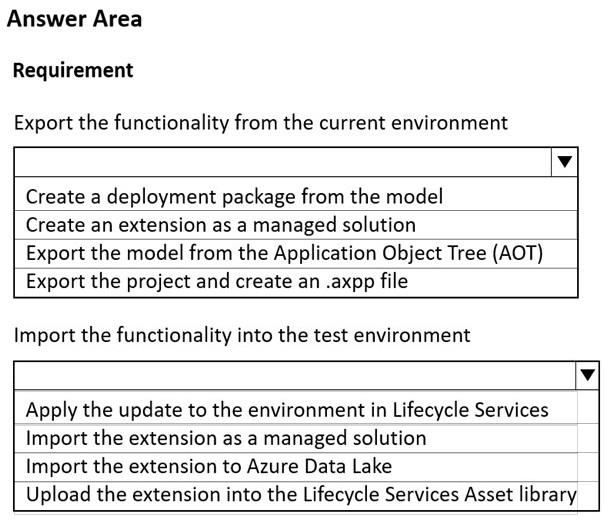 Answer Area

Requirement

Export the functionality from the current environment

Create a deployment package from the model
Create an extension as a managed solution
Export the model from the Application Object Tree (AOT)
Export the project and create an .axpp file

Import the functionality into the test environment

Apply the update to the environment in Lifecycle Services
Import the extension as a managed solution
Import the extension to Azure Data Lake
Upload the extension into the Lifecycle Services Asset library